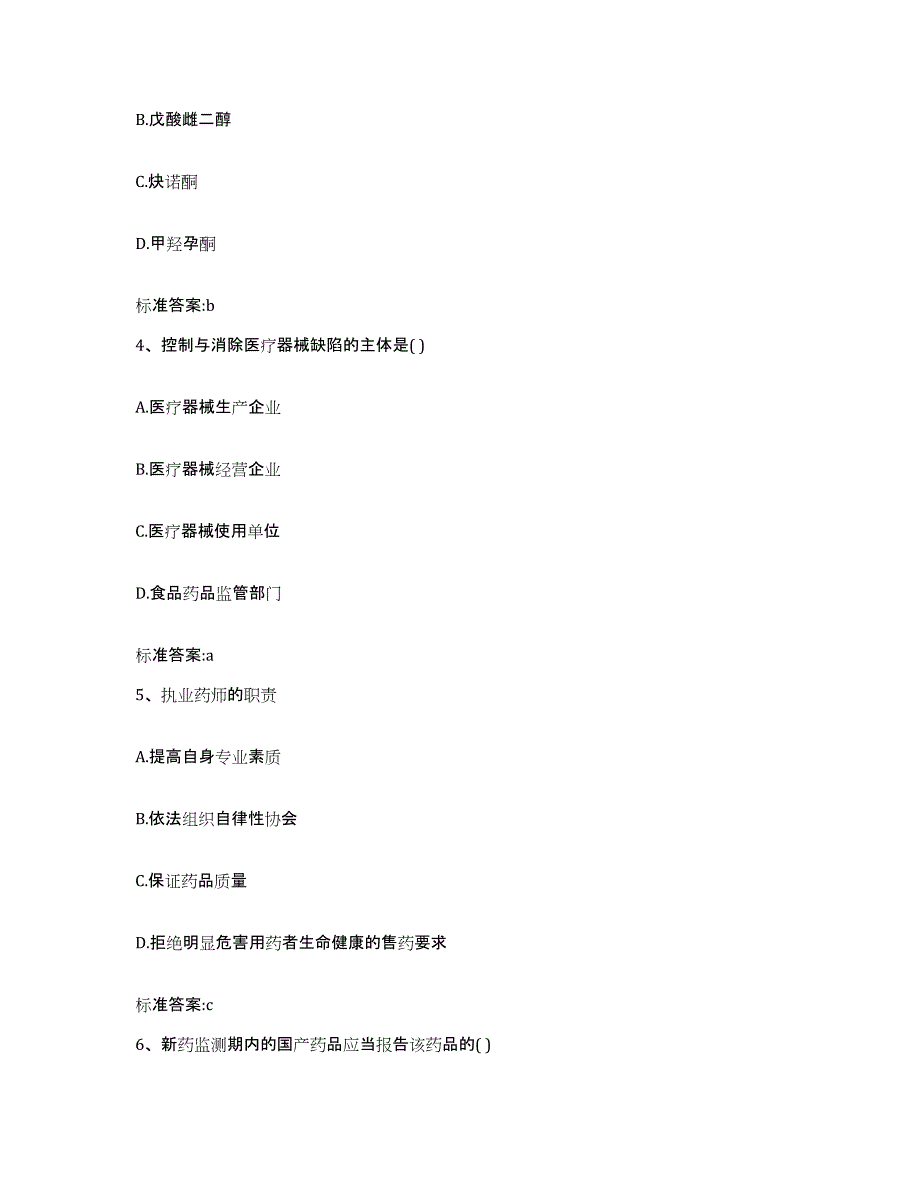 B.戊酸雌二醇

C.炔诺酮

D.甲羟孕酮

标准答案:b

4、控制与消除医疗器械缺陷的主体是( )

A.医疗器械生产企业

B.医疗器械经营企业

C.医疗器械使用单位

D.食品药品监管部门

标准答案:a

5、执业药师的职责

A.提高自身专业素质

B.依法组织自律性协会

C.保证药品质量

D.拒绝明显危害用药者生命健康的售药要求

标准答案:c

6、新药监测期内的国产药品应当报告该药品的( )